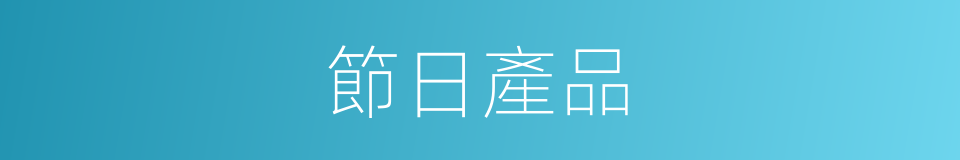 節日產品